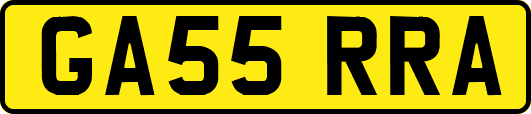 GA55 RRA